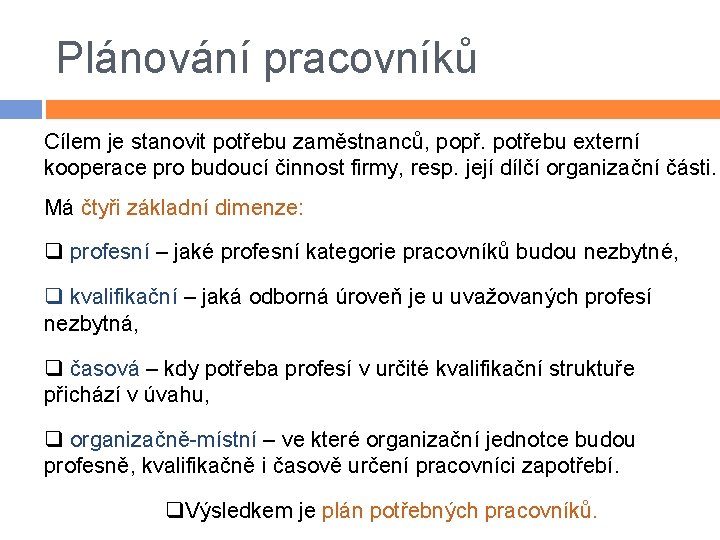 Plánování pracovníků

Cílem je stanovit potřebu zaměstnanců, popř. potřebu externí kooperace pro budoucí činnost firmy, resp. její dílčí organizační části.

Má čtyři základní dimenze:

❑ profesní – jaké profesní kategorie pracovníků budou nezbytné,

❑ kvalifikační – jaká odborná úroveň je u uvažovaných profesí nezbytná,

❑ časová – kdy potřeba profesí v určité kvalifikační struktuře přichází v úvahu,

❑ organizačně-místní – ve které organizační jednotce budou profesně, kvalifikačně i časově určení pracovníci zapotřebí.

❑Výsledkem je plán potřebných pracovníků.